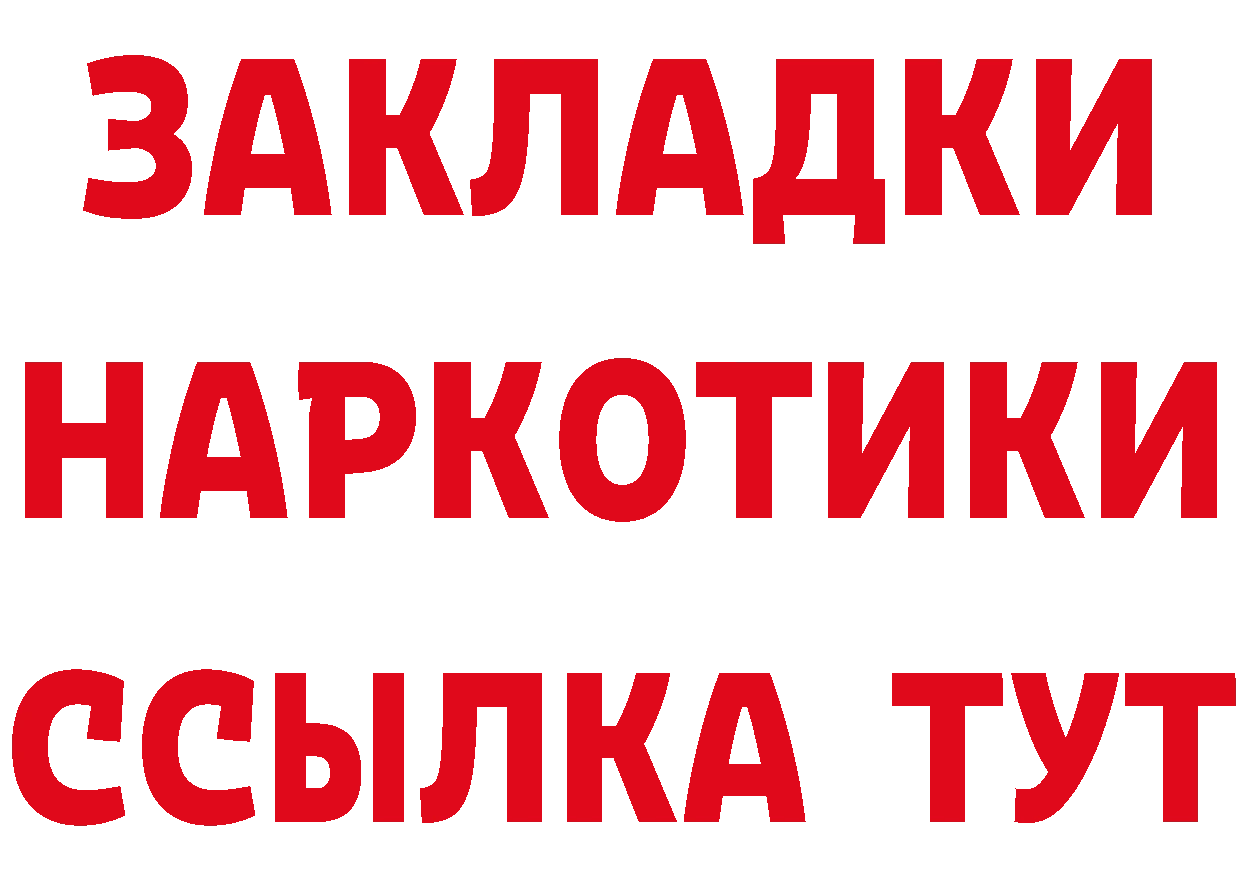 ЗАКЛАДКИ НАРКОТИКИ ССЫЛКА ТУТ